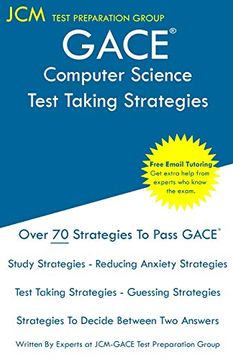 JCM TEST PREPARATION GROUP

GACE®

Computer Science
Test Taking Strategies

Free Email Tutoring
Get extra help from experts who know the exam.

Over 70 Strategies To Pass GACE®

Study Strategies - Reducing Anxiety Strategies

Test Taking Strategies - Guessing Strategies

Strategies To Decide Between Two Answers

Written By Experts at JCM-GACE Test Preparation Group